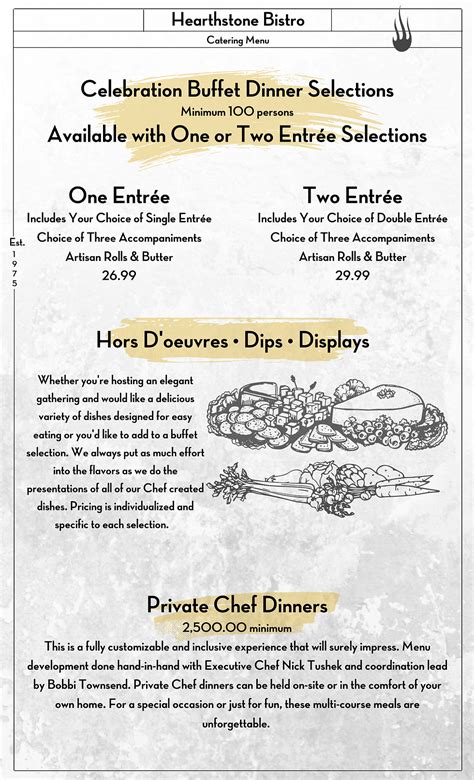 Hearthstone Bistro

Catering Menu

Est.
1
9
7
5

Celebration Buffet Dinner Selections
Minimum 100 persons
Available with One or Two Entrée Selections

One Entrée
Includes Your Choice of Single Entrée
Choice of Three Accompaniments
Artisan Rolls & Butter
26.99

Two Entrée
Includes Your Choice of Double Entrée
Choice of Three Accompaniments
Artisan Rolls & Butter
29.99

Hors D'oeuvres • Dips • Displays

Whether you're hosting an elegant gathering and would like a delicious variety of dishes designed for easy eating or you'd like to add to a buffet selection. We always put as much effort into the flavors as we do the presentations of all of our Chef created dishes. Pricing is individualized and specific to each selection.

Private Chef Dinners
2,500.00 minimum

This is a fully customizable and inclusive experience that will surely impress. Menu development done hand-in-hand with Executive Chef Nick Tushek and coordination lead by Bobbi Townsend. Private Chef dinners can be held on-site or in the comfort of your own home. For a special occasion or just for fun, these multi-course meals are unforgettable.